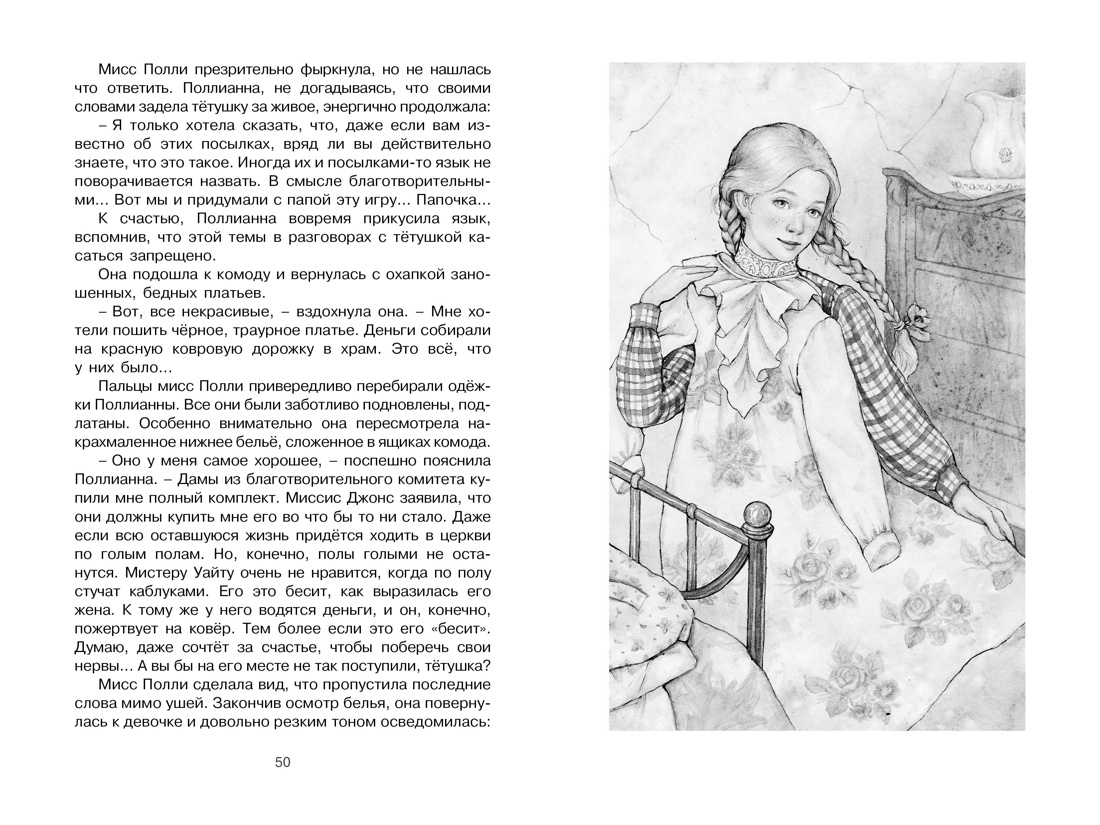 Мисс Полли презрительно фыркнула, но не нашлась что ответить. Поллианна, не догадываясь, что своими словами задела тётушку за живое, энергично продолжала:

– Я только хотела сказать, что, даже если вам известно об этих посылках, вряд ли вы действительно знаете, что это такое. Иногда их и посылками-то язык не поворачивается назвать. В смысле благотворительными… Вот мы и придумали с папой эту игру… Папочка…

К счастью, Поллианна вовремя прикусила язык, вспомнив, что этой темы в разговорах с тётушкой касаться запрещено.

Она подошла к комоду и вернулась с охапкой заношенных, бедных платьев.

– Вот, все некрасивые, – вздохнула она. – Мне хотели пошить чёрное, траурное платье. Деньги собирали на красную ковровую дорожку в храм. Это всё, что у них было…

Пальцы мисс Полли привередливо перебирали одёжки Поллианны. Все они были заботливо подновлены, подлатаны. Особенно внимательно она пересмотрела накрахмаленное нижнее бельё, сложенное в ящиках комода.

– Оно у меня самое хорошее, – поспешно пояснила Поллианна. – Дамы из благотворительного комитета купили мне полный комплект. Миссис Джонс заявила, что они должны купить мне его во что бы то ни стало. Даже если всю оставшуюся жизнь придётся ходить в церкви по голым полам. Но, конечно, полы голыми не останутся. Мистеру Уайту очень не нравится, когда по полу стучат каблуками. Его это бесит, как выразилась его жена. К тому же у него водятся деньги, и он, конечно, пожертвует на ковёр. Тем более если это его «бесит». Думаю, даже сочтёт за счастье, чтобы поберечь свои нервы… А вы бы на его месте не так поступили, тётушка?

Мисс Полли сделала вид, что пропустила последние слова мимо ушей. Закончив осмотр белья, она повернулась к девочке и довольно резким тоном осведомилась:

50